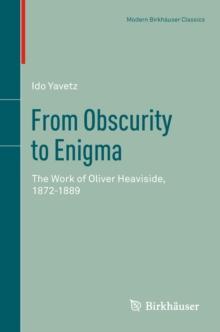 Modern Birkhäuser Classics

Ido Yavetz

From Obscurity to Enigma

The Work of Oliver Heaviside, 1872-1889

Birkhäuser